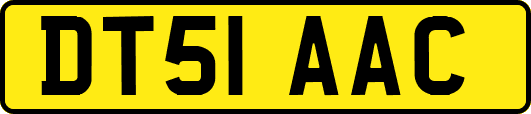 DT51 AAC